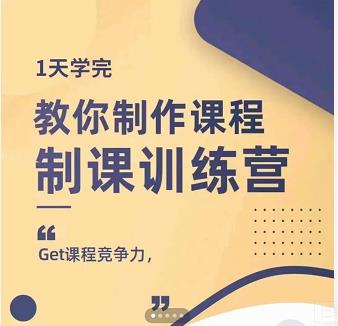 1天学完

教你制作课程

制课训练营

“

Get课程竞争力，

”